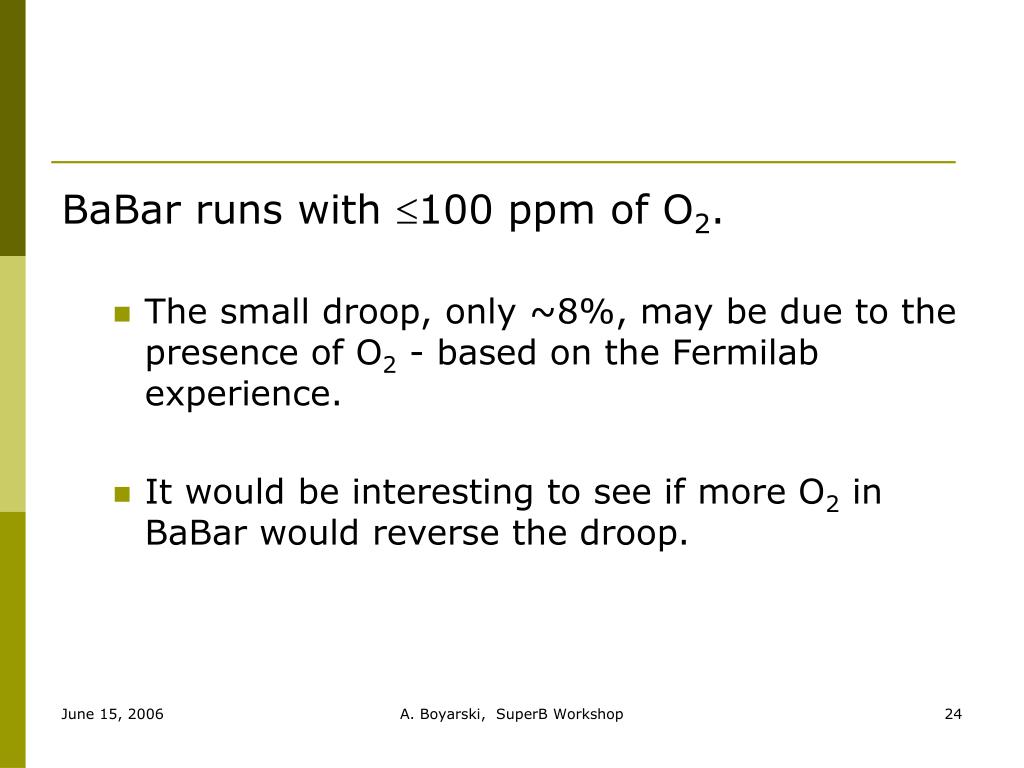 BaBar runs with $\leq$100 ppm of $O_2$.

The small droop, only ~8%, may be due to the presence of $O_2$ - based on the Fermilab experience.

It would be interesting to see if more $O_2$ in BaBar would reverse the droop.

June 15, 2006

A. Boyarski, SuperB Workshop

24